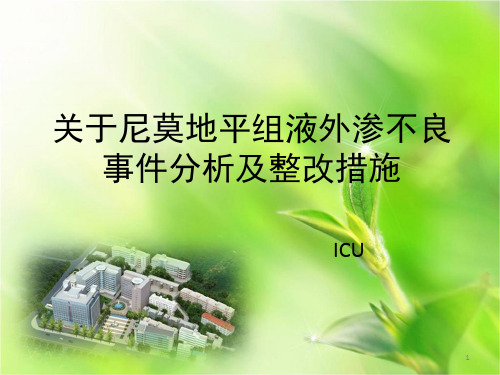 关于尼莫地平组液外渗不良事件分析及整改措施

ICU

1